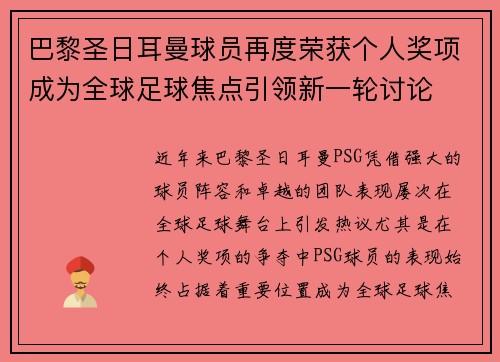 巴黎圣日耳曼球员再度荣获个人奖项成为全球足球焦点引领新一轮讨论

近年来巴黎圣日耳曼PSG凭借强大的球员阵容和卓越的团队表现屡次在全球足球舞台上引发热议尤其是在个人奖项的争夺中PSG球员的表现始终占据着重要位置成为全球足球焦